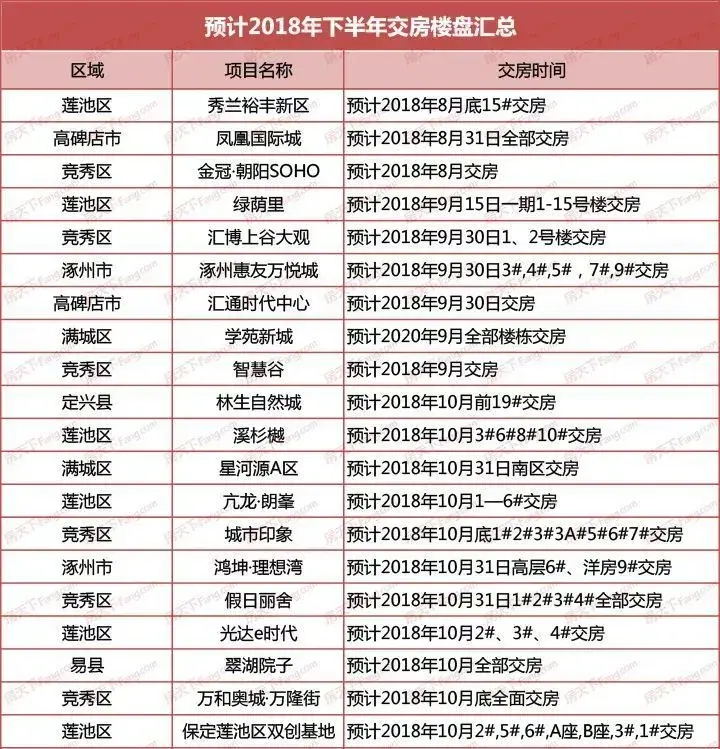 预计2018年下半年交房楼盘汇总

| 区域 | 项目名称 | 交房时间 |
|---|---|---|
| 莲池区 | 秀兰裕丰新区 | 预计2018年8月底15#交房 |
| 高碑店市 | 凤凰国际城 | 预计2018年8月31日全部交房 |
| 竞秀区 | 金冠·朝阳SOHO | 预计2018年8月交房 |
| 莲池区 | 绿荫里 | 预计2018年9月15日一期1-15号楼交房 |
| 竞秀区 | 汇博上谷大观 | 预计2018年9月30日1、2号楼交房 |
| 涿州市 | 涿州惠友万悦城 | 预计2018年9月30日3#,4#,5#，7#,9#交房 |
| 高碑店市 | 汇通时代中心 | 预计2018年9月30日交房 |
| 满城区 | 学苑新城 | 预计2020年9月全部楼栋交房 |
| 竞秀区 | 智慧谷 | 预计2018年9月交房 |
| 定兴县 | 林生自然城 | 预计2018年10月前19#交房 |
| 莲池区 | 溪杉樾 | 预计2018年10月3#6#8#10#交房 |
| 满城区 | 星河源A区 | 预计2018年10月31日南区交房 |
| 莲池区 | 亢龙·朗峯 | 预计2018年10月1—6#交房 |
| 竞秀区 | 城市印象 | 预计2018年10月底1#2#3#3A#5#6#7#交房 |
| 涿州市 | 鸿坤·理想湾 | 预计2018年10月31日高层6#、洋房9#交房 |
| 竞秀区 | 假日丽舍 | 预计2018年10月31日1#2#3#4#全部交房 |
| 莲池区 | 光达e时代 | 预计2018年10月2#、3#、4#交房 |
| 易县 | 翠湖院子 | 预计2018年10月全部交房 |
| 竞秀区 | 万和奥城·万隆街 | 预计2018年10月底全面交房 |
| 莲池区 | 保定莲池区双创基地 | 预计2018年10月2#,5#,6#,A座,B座,3#,1#交房 |

房天下Fang.com